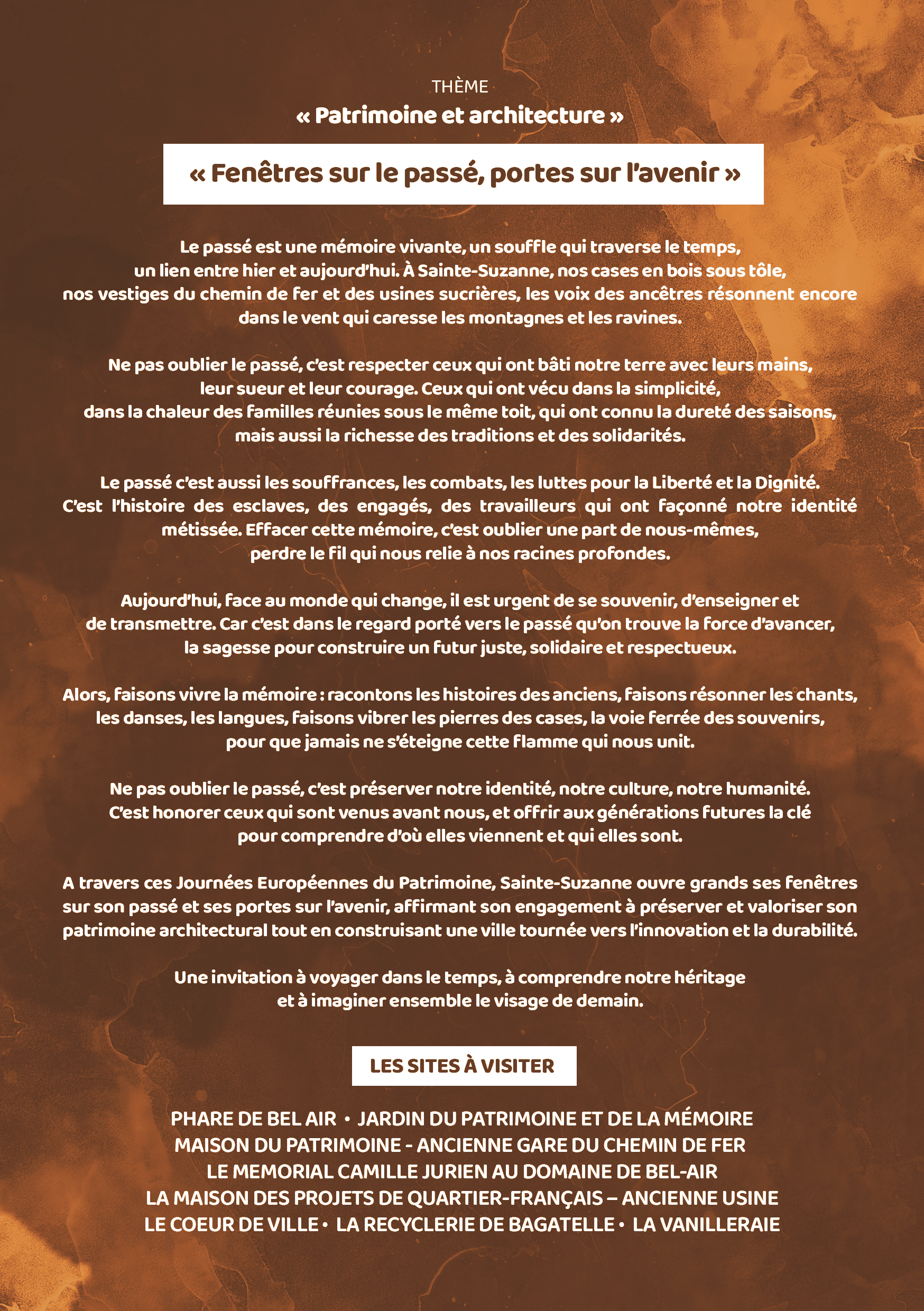 THÈME
« Patrimoine et architecture »

« Fenêtres sur le passé, portes sur l'avenir »

Le passé est une mémoire vivante, un souffle qui traverse le temps, un lien entre hier et aujourd'hui. À Sainte-Suzanne, nos cases en bois sous tôle, nos vestiges du chemin de fer et des usines sucrières, les voix des ancêtres résonnent encore dans le vent qui caresse les montagnes et les ravines.

Ne pas oublier le passé, c'est respecter ceux qui ont bâti notre terre avec leurs mains, leur sueur et leur courage. Ceux qui ont vécu dans la simplicité, dans la chaleur des familles réunies sous le même toit, qui ont connu la dureté des saisons, mais aussi la richesse des traditions et des solidarités.

Le passé c'est aussi les souffrances, les combats, les luttes pour la Liberté et la Dignité. C'est l'histoire des esclaves, des engagés, des travailleurs qui ont façonné notre identité métissée. Effacer cette mémoire, c'est oublier une part de nous-mêmes, perdre le fil qui nous relie à nos racines profondes.

Aujourd'hui, face au monde qui change, il est urgent de se souvenir, d'enseigner et de transmettre. Car c'est dans le regard porté vers le passé qu'on trouve la force d'avancer, la sagesse pour construire un futur juste, solidaire et respectueux.

Alors, faisons vivre la mémoire : racontons les histoires des anciens, faisons résonner les chants, les danses, les langues, faisons vibrer les pierres des cases, la voie ferrée des souvenirs, pour que jamais ne s'éteigne cette flamme qui nous unit.

Ne pas oublier le passé, c'est préserver notre identité, notre culture, notre humanité. C'est honorer ceux qui sont venus avant nous, et offrir aux générations futures la clé pour comprendre d'où elles viennent et qui elles sont.

A travers ces Journées Européennes du Patrimoine, Sainte-Suzanne ouvre grands ses fenêtres sur son passé et ses portes sur l'avenir, affirmant son engagement à préserver et valoriser son patrimoine architectural tout en construisant une ville tournée vers l'innovation et la durabilité.

Une invitation à voyager dans le temps, à comprendre notre héritage et à imaginer ensemble le visage de demain.

LES SITES À VISITER

PHARE DE BEL AIR • JARDIN DU PATRIMOINE ET DE LA MÉMOIRE
MAISON DU PATRIMOINE - ANCIENNE GARE DU CHEMIN DE FER
LE MEMORIAL CAMILLE JURIEN AU DOMAINE DE BEL-AIR
LA MAISON DES PROJETS DE QUARTIER-FRANÇAIS – ANCIENNE USINE
LE COEUR DE VILLE • LA RECYCLERIE DE BAGATELLE • LA VANILLERAIE